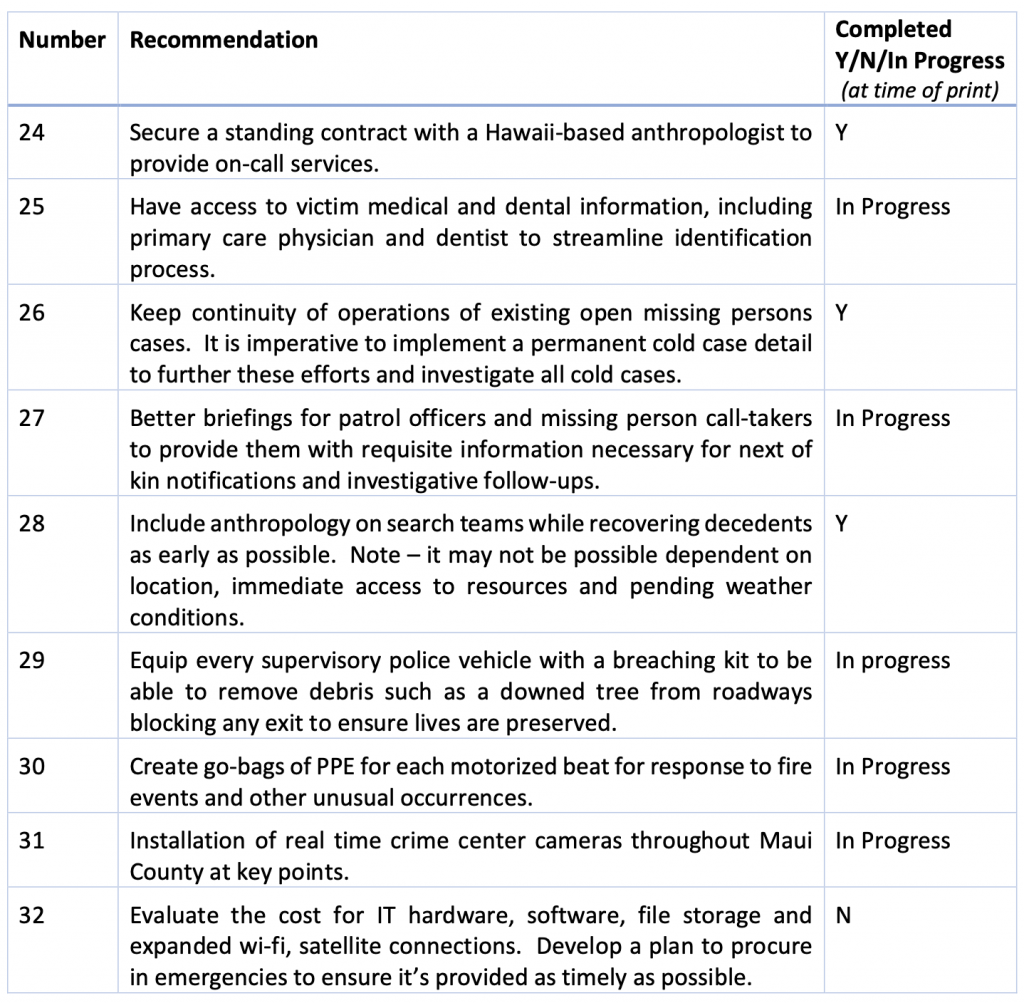 | Number | Recommendation | Completed Y/N/In Progress (at time of print) |
|---|---|---|
| 24 | Secure a standing contract with a Hawaii-based anthropologist to provide on-call services. | Y |
| 25 | Have access to victim medical and dental information, including primary care physician and dentist to streamline identification process. | In Progress |
| 26 | Keep continuity of operations of existing open missing persons cases. It is imperative to implement a permanent cold case detail to further these efforts and investigate all cold cases. | Y |
| 27 | Better briefings for patrol officers and missing person call-takers to provide them with requisite information necessary for next of kin notifications and investigative follow-ups. | In Progress |
| 28 | Include anthropology on search teams while recovering decedents as early as possible. Note – it may not be possible dependent on location, immediate access to resources and pending weather conditions. | Y |
| 29 | Equip every supervisory police vehicle with a breaching kit to be able to remove debris such as a downed tree from roadways blocking any exit to ensure lives are preserved. | In progress |
| 30 | Create go-bags of PPE for each motorized beat for response to fire events and other unusual occurrences. | In Progress |
| 31 | Installation of real time crime center cameras throughout Maui County at key points. | In Progress |
| 32 | Evaluate the cost for IT hardware, software, file storage and expanded wi-fi, satellite connections. Develop a plan to procure in emergencies to ensure it's provided as timely as possible. | N |